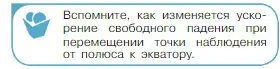 Вспомните, как изменяется ускорение свободного падения при перемещении точки наблюдения от полюса к экватору.